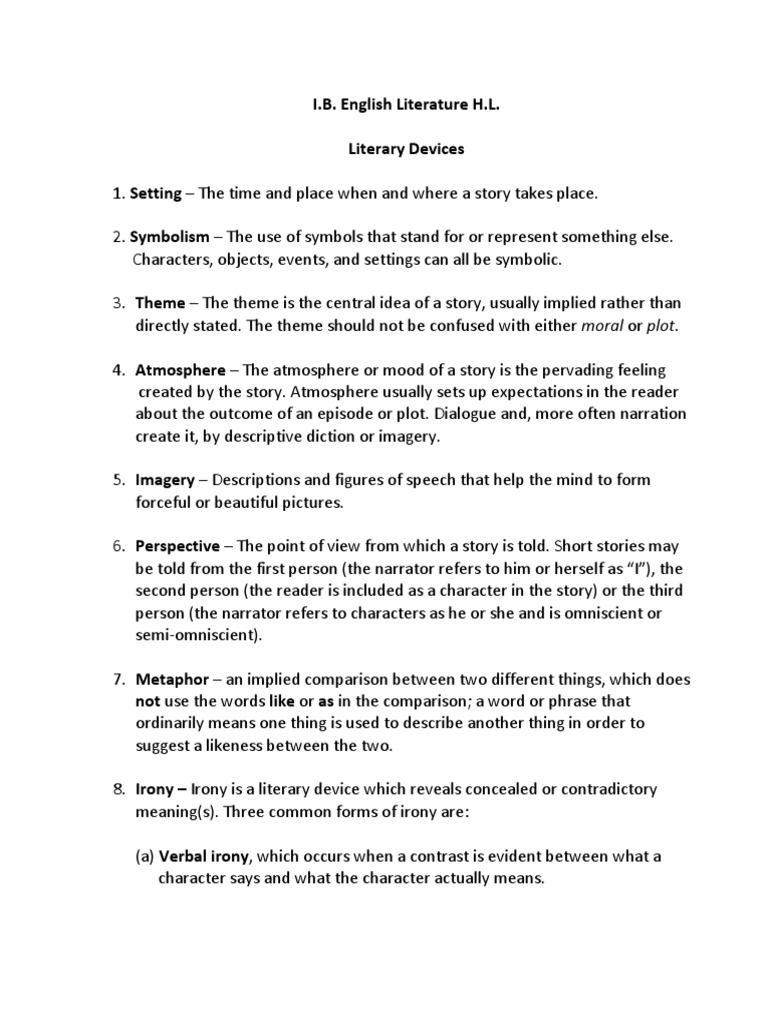 I.B. English Literature H.L.

Literary Devices

1. Setting – The time and place when and where a story takes place.

2. Symbolism – The use of symbols that stand for or represent something else. Characters, objects, events, and settings can all be symbolic.

3. Theme – The theme is the central idea of a story, usually implied rather than directly stated. The theme should not be confused with either moral or plot.

4. Atmosphere – The atmosphere or mood of a story is the pervading feeling created by the story. Atmosphere usually sets up expectations in the reader about the outcome of an episode or plot. Dialogue and, more often narration create it, by descriptive diction or imagery.

5. Imagery – Descriptions and figures of speech that help the mind to form forceful or beautiful pictures.

6. Perspective – The point of view from which a story is told. Short stories may be told from the first person (the narrator refers to him or herself as "I"), the second person (the reader is included as a character in the story) or the third person (the narrator refers to characters as he or she and is omniscient or semi-omniscient).

7. Metaphor – an implied comparison between two different things, which does not use the words like or as in the comparison; a word or phrase that ordinarily means one thing is used to describe another thing in order to suggest a likeness between the two.

8. Irony – Irony is a literary device which reveals concealed or contradictory meaning(s). Three common forms of irony are:

(a) Verbal irony, which occurs when a contrast is evident between what a character says and what the character actually means.